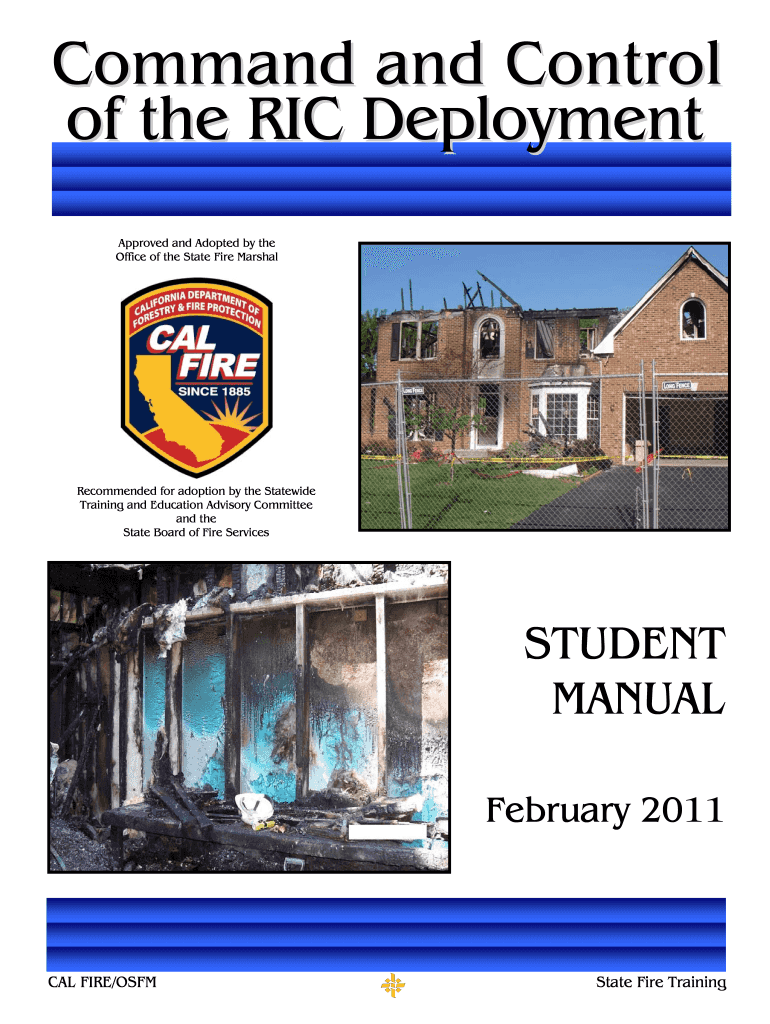 Command and Control of the RIC Deployment

Approved and Adopted by the
Office of the State Fire Marshal

CALIFORNIA DEPARTMENT OF FORESTRY & FIRE PROTECTION
CAL FIRE
SINCE 1885

Recommended for adoption by the Statewide
Training and Education Advisory Committee
and the
State Board of Fire Services

STUDENT MANUAL

February 2011

CAL FIRE/OSFM

State Fire Training